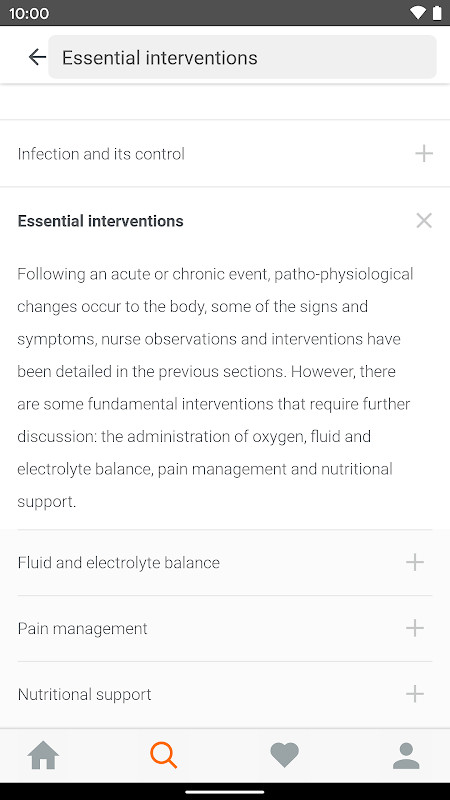 10:00

Essential interventions

Infection and its control

Essential interventions

Following an acute or chronic event, patho-physiological changes occur to the body, some of the signs and symptoms, nurse observations and interventions have been detailed in the previous sections. However, there are some fundamental interventions that require further discussion: the administration of oxygen, fluid and electrolyte balance, pain management and nutritional support.

Fluid and electrolyte balance

Pain management

Nutritional support